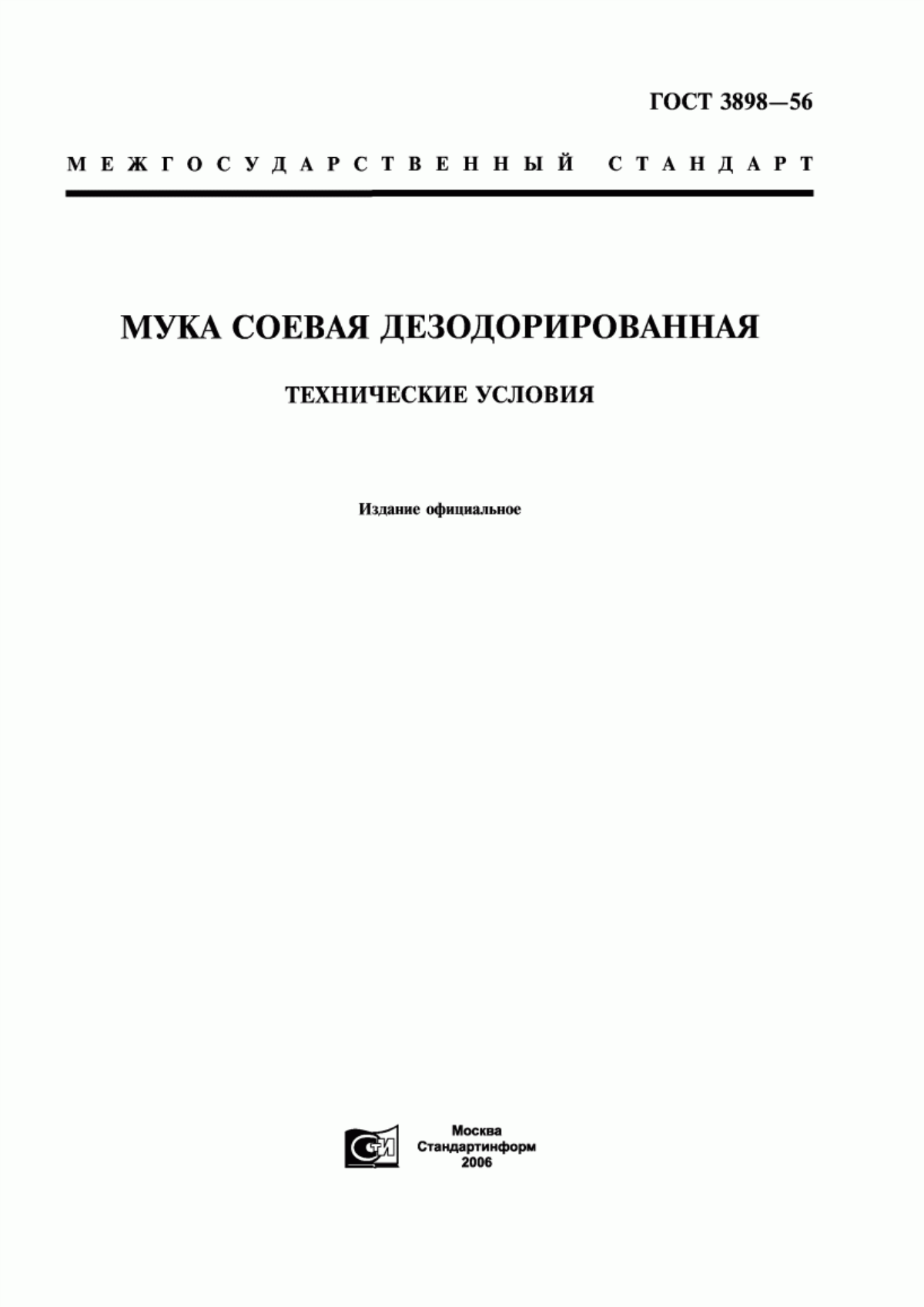 ГОСТ 3898—56

МЕЖГОСУДАРСТВЕННЫЙ СТАНДАРТ

МУКА СОЕВАЯ ДЕЗОДОРИРОВАННАЯ

ТЕХНИЧЕСКИЕ УСЛОВИЯ

Издание официальное

СТИ

Москва
Стандартинформ
2006